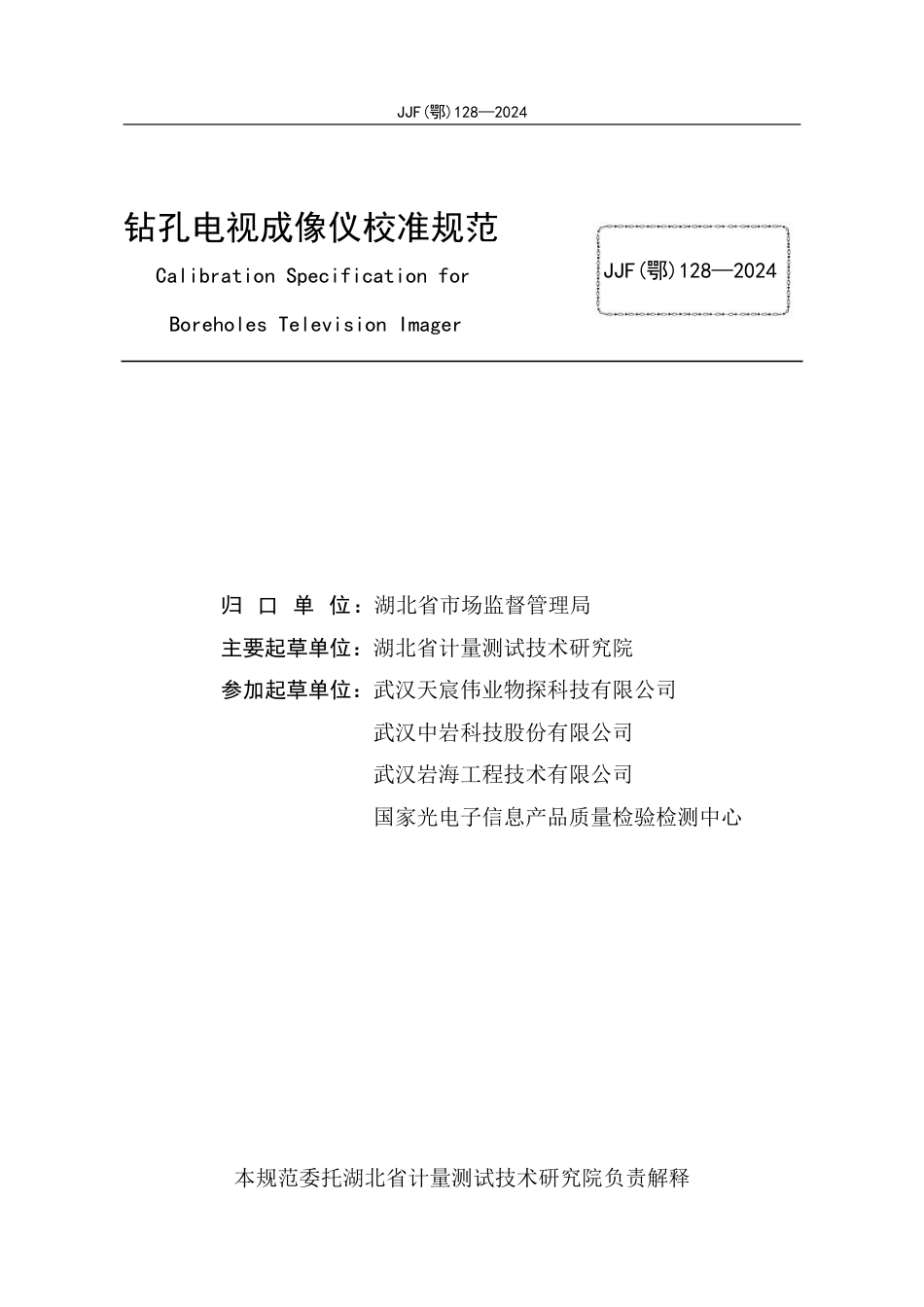 JJF(鄂)128—2024

钻孔电视成像仪校准规范

Calibration Specification for

Boreholes Television Imager

JJF(鄂)128—2024

归 口 单 位：湖北省市场监督管理局

主要起草单位：湖北省计量测试技术研究院

参加起草单位：武汉天宸伟业物探科技有限公司

武汉中岩科技股份有限公司

武汉岩海工程技术有限公司

国家光电子信息产品质量检验检测中心

本规范委托湖北省计量测试技术研究院负责解释